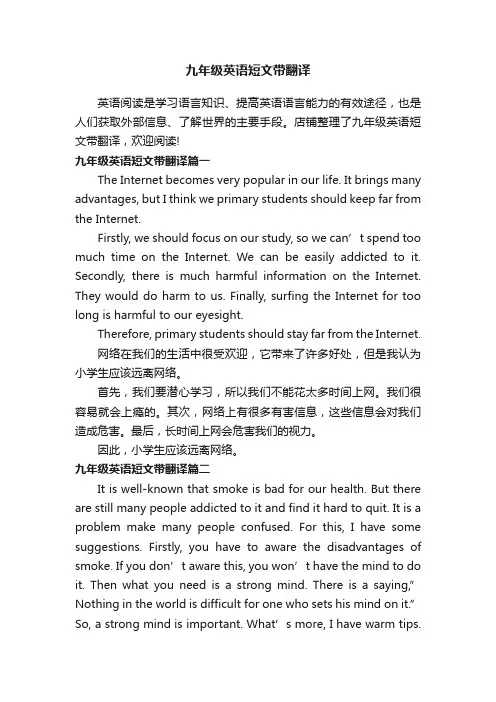 九年级英语短文带翻译

英语阅读是学习语言知识、提高英语语言能力的有效途径，也是人们获取外部信息、了解世界的主要手段。店铺整理了九年级英语短文带翻译，欢迎阅读!

九年级英语短文带翻译篇一

The Internet becomes very popular in our life. It brings many advantages, but I think we primary students should keep far from the Internet.

Firstly, we should focus on our study, so we can’t spend too much time on the Internet. We can be easily addicted to it. Secondly, there is much harmful information on the Internet. They would do harm to us. Finally, surfing the Internet for too long is harmful to our eyesight.

Therefore, primary students should stay far from the Internet.

网络在我们的生活中很受欢迎，它带来了许多好处，但是我认为小学生应该远离网络。

首先，我们要潜心学习，所以我们不能花太多时间上网。我们很容易就会上瘾的。其次，网络上有很多有害信息，这些信息会对我们造成危害。最后，长时间上网会危害我们的视力。

因此，小学生应该远离网络。

九年级英语短文带翻译篇二

It is well-known that smoke is bad for our health. But there are still many people addicted to it and find it hard to quit. It is a problem make many people confused. For this, I have some suggestions. Firstly, you have to aware the disadvantages of smoke. If you don’t aware this, you won’t have the mind to do it. Then what you need is a strong mind. There is a saying,” Nothing in the world is difficult for one who sets his mind on it.” So, a strong mind is important. What’s more, I have warm tips.